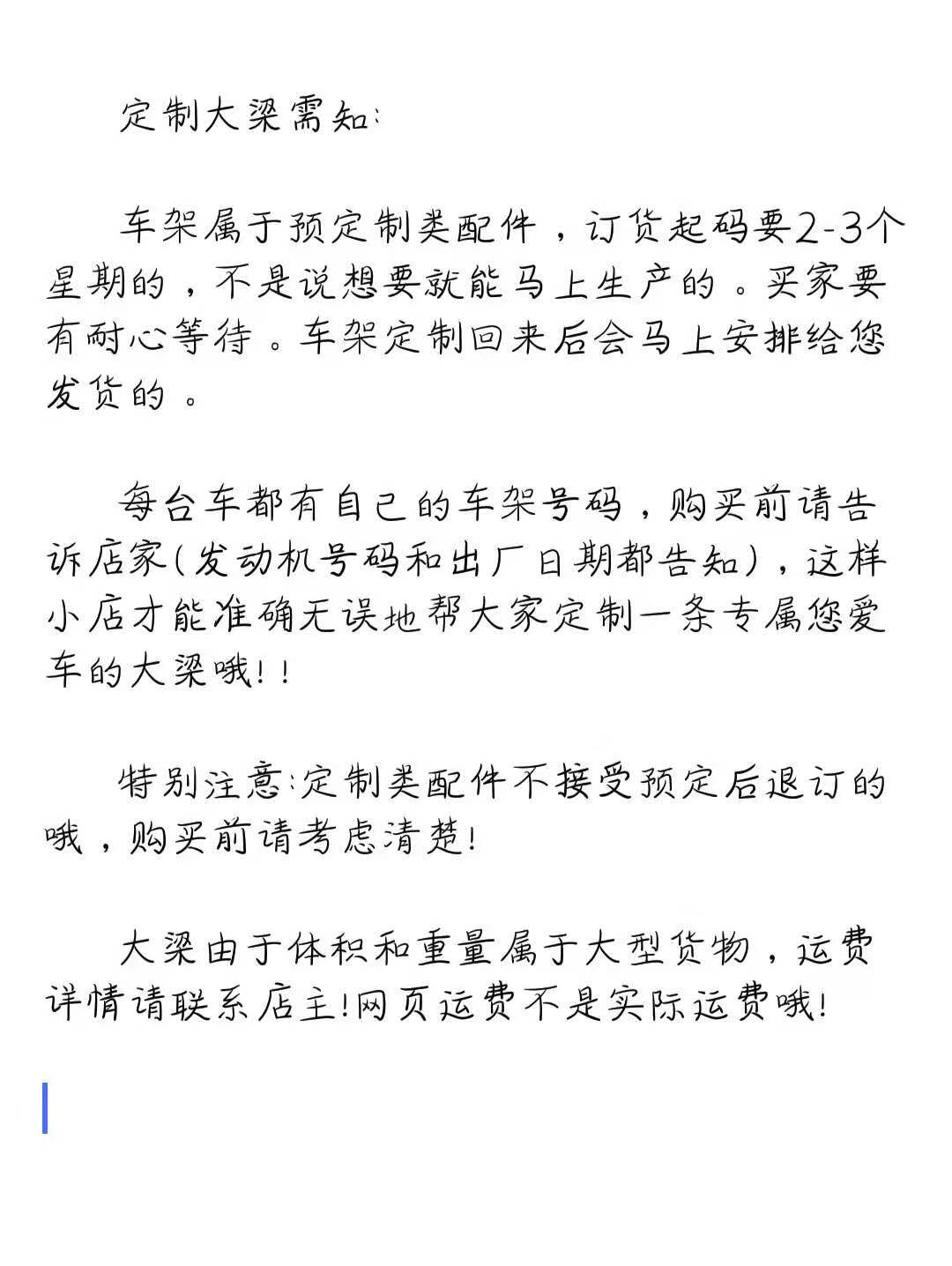 定制大梁需知:

车架属于预定制类配件，订货起码要2-3个星期的，不是说想要就能马上生产的。买家要有耐心等待。车架定制回来后会马上安排给您发货的。

每台车都有自己的车架号码，购买前请告诉店家(发动机号码和出厂日期都告知)，这样小店才能准确无误地帮大家定制一条专属您爱车的大梁哦!!

特别注意:定制类配件不接受预定后退订的哦，购买前请考虑清楚!

大梁由于体积和重量属于大型货物，运费详情请联系店主!网页运费不是实际运费哦!